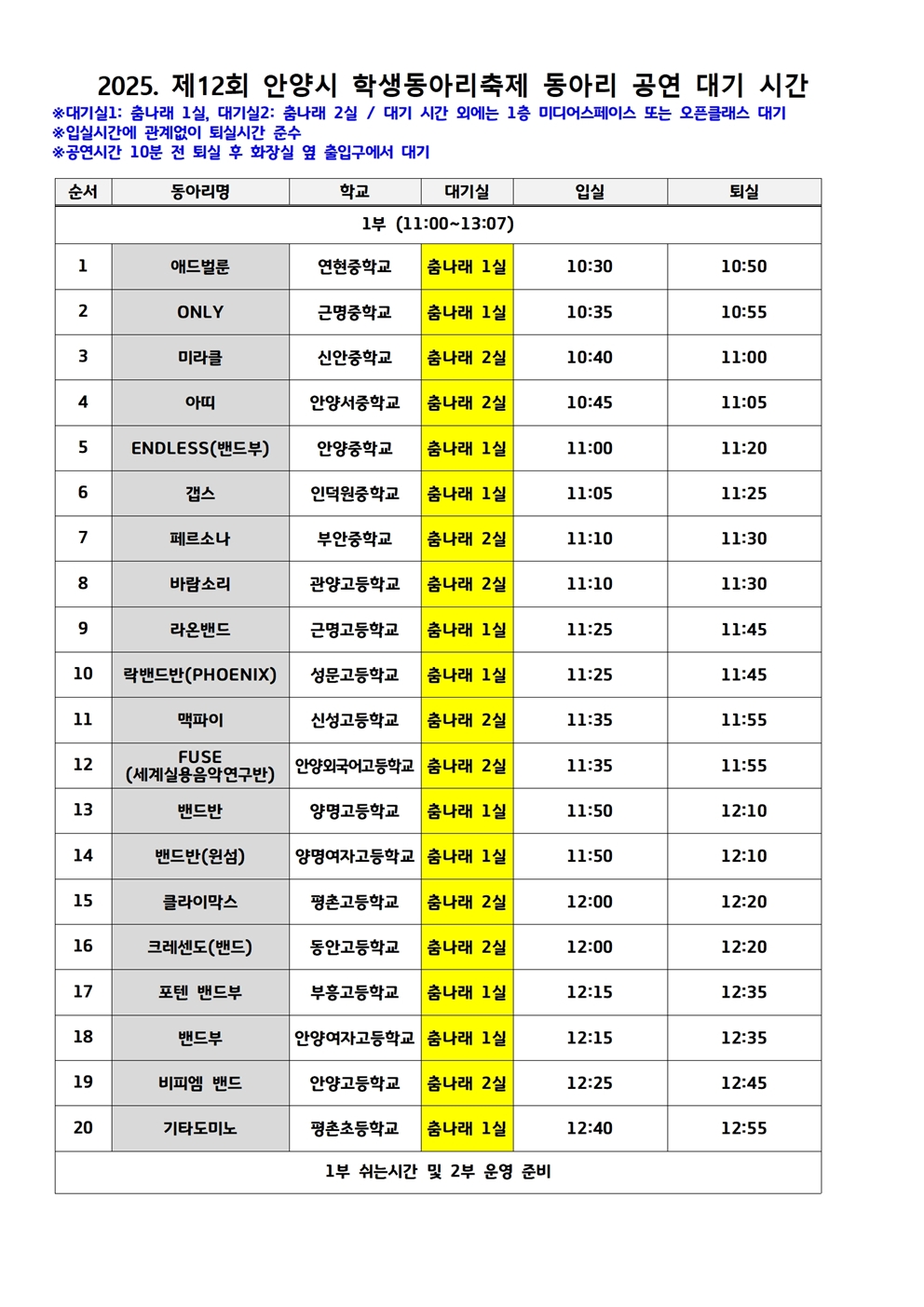 2025. 제12회 안양시 학생동아리축제 동아리 공연 대기 시간

※대기실1: 춤나래 1실, 대기실2: 춤나래 2실 / 대기 시간 외에는 1층 미디어스페이스 또는 오픈클래스 대기
※입실시간에 관계없이 퇴실시간 준수
※공연시간 10분 전 퇴실 후 화장실 옆 출입구에서 대기

| 순서 | 동아리명 | 학교 | 대기실 | 입실 | 퇴실 |
|---|---|---|---|---|---|
| 1부 (11:00~13:07) | | | | | |
| 1 | 애드벌룬 | 연현중학교 | 춤나래 1실 | 10:30 | 10:50 |
| 2 | ONLY | 근명중학교 | 춤나래 1실 | 10:35 | 10:55 |
| 3 | 미라클 | 신안중학교 | 춤나래 2실 | 10:40 | 11:00 |
| 4 | 아띠 | 안양서중학교 | 춤나래 2실 | 10:45 | 11:05 |
| 5 | ENDLESS(밴드부) | 안양중학교 | 춤나래 1실 | 11:00 | 11:20 |
| 6 | 갭스 | 인덕원중학교 | 춤나래 1실 | 11:05 | 11:25 |
| 7 | 페르소나 | 부안중학교 | 춤나래 2실 | 11:10 | 11:30 |
| 8 | 바람소리 | 관양고등학교 | 춤나래 2실 | 11:10 | 11:30 |
| 9 | 라온밴드 | 근명고등학교 | 춤나래 1실 | 11:25 | 11:45 |
| 10 | 락밴드반(PHOENIX) | 성문고등학교 | 춤나래 1실 | 11:25 | 11:45 |
| 11 | 맥파이 | 신성고등학교 | 춤나래 2실 | 11:35 | 11:55 |
| 12 | FUSE (세계실용음악연구반) | 안양외국어고등학교 | 춤나래 2실 | 11:35 | 11:55 |
| 13 | 밴드반 | 양명고등학교 | 춤나래 1실 | 11:50 | 12:10 |
| 14 | 밴드반(원섬) | 양명여자고등학교 | 춤나래 1실 | 11:50 | 12:10 |
| 15 | 클라이막스 | 평촌고등학교 | 춤나래 2실 | 12:00 | 12:20 |
| 16 | 크레센도(밴드) | 동안고등학교 | 춤나래 2실 | 12:00 | 12:20 |
| 17 | 포텐 밴드부 | 부흥고등학교 | 춤나래 1실 | 12:15 | 12:35 |
| 18 | 밴드부 | 안양여자고등학교 | 춤나래 1실 | 12:15 | 12:35 |
| 19 | 비피엠 밴드 | 안양고등학교 | 춤나래 2실 | 12:25 | 12:45 |
| 20 | 기타도미노 | 평촌초등학교 | 춤나래 1실 | 12:40 | 12:55 |
| 1부 쉬는시간 및 2부 운영 준비 | | | | | |